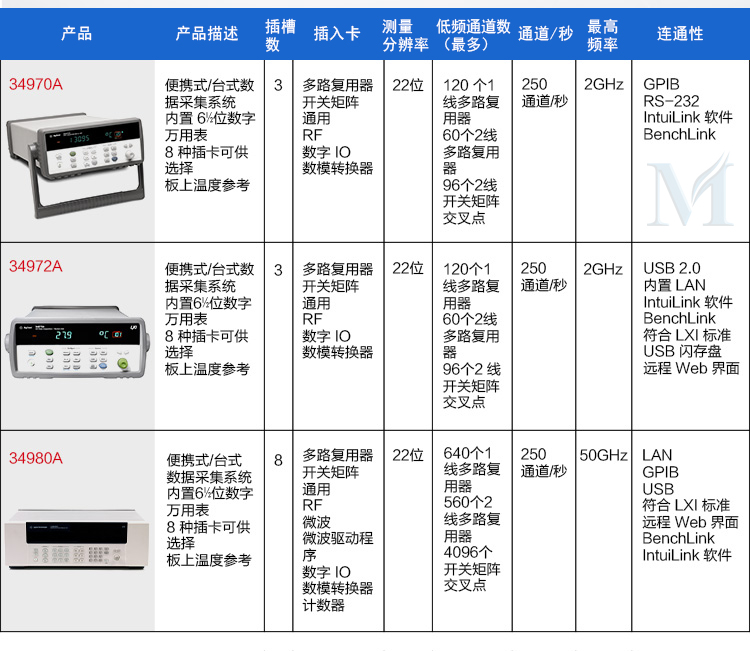 | 产品 | 产品描述 | 插槽数 | 插入卡 | 测量分辨率 | 低频通道数（最多） | 通道/秒 | 最高频率 | 连通性 |
|---|---|---|---|---|---|---|---|---|
| 34970A | 便携式/台式数据采集系统 内置 6½位数字万用表 8 种插卡可供选择 板上温度参考 | 3 | 多路复用器 开关矩阵 通用 RF 数字 IO 数模转换器 | 22位 | 120 个1线多路复用器 60个2线多路复用器 96个2线开关矩阵交叉点 | 250 通道/秒 | 2GHz | GPIB RS-232 IntuiLink 软件 BenchLink |
| 34972A | 便携式/台式数据采集系统 内置6½位数字万用表 8 种插卡可供选择 板上温度参考 | 3 | 多路复用器 开关矩阵 通用 RF 数字 IO 数模转换器 | 22位 | 120个1线多路复用器 60个2线多路复用器 96个2 线开关矩阵交叉点 | 250 通道/秒 | 2GHz | USB 2.0 内置 LAN IntuiLink 软件 BenchLink 符合 LXI 标准 USB 闪存盘 远程 Web 界面 |
| 34980A | 便携式/台式数据采集系统 内置6½位数字万用表 8 种插卡可供选择 板上温度参考 | 8 | 多路复用器 开关矩阵 通用 RF 微波 微波驱动程序 数字 IO 数模转换器 计数器 | 22位 | 640个1线多路复用器 560个2线多路复用器 4096个开关矩阵交叉点 | 250 通道/秒 | 50GHz | LAN GPIB USB 符合 LXI 标准 远程 Web 界面 BenchLink IntuiLink 软件 |